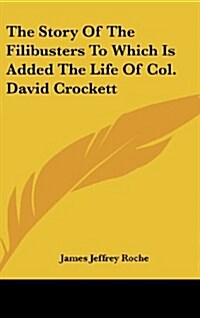 The Story Of The Filibusters To Which Is Added The Life Of Col. David Crockett

James Jeffrey Roche